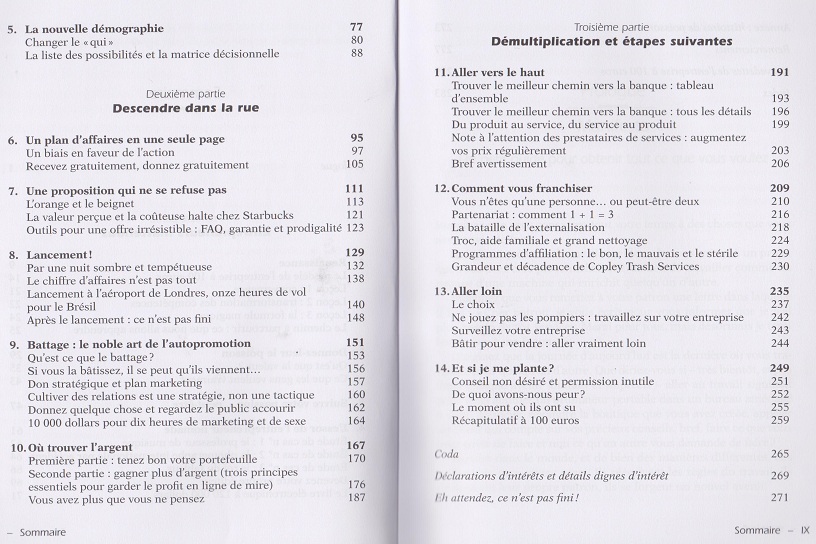 5. La nouvelle démographie 77
Changer le « qui » 80
La liste des possibilités et la matrice décisionnelle 88

Deuxième partie
Descendre dans la rue

6. Un plan d'affaires en une seule page 95
Un biais en faveur de l'action 97
Recevez gratuitement, donnez gratuitement 105

7. Une proposition qui ne se refuse pas 111
L'orange et le beignet 113
La valeur perçue et la coûteuse halte chez Starbucks 121
Outils pour une offre irrésistible : FAQ, garantie et prodigalité 123

8. Lancement ! 129
Par une nuit sombre et tempétueuse 132
Le chiffre d'affaires n'est pas tout 138
Lancement à l'aéroport de Londres, onze heures de vol pour le Brésil 140
Après le lancement : ce n'est pas fini 148

9. Battage : le noble art de l'autopromotion 151
Qu'est ce que le battage ? 153
Si vous la bâtissez, il se peut qu'ils viennent... 156
Don stratégique et plan marketing 157
Cultiver des relations est une stratégie, non une tactique 160
Donnez quelque chose et regardez le public accourir 162
10 000 dollars pour dix heures de marketing et de sexe 164

10. Où trouver l'argent 167
Première partie : tenez bon votre portefeuille 170
Seconde partie : gagner plus d'argent (trois principes essentiels pour garder le profit en ligne de mire) 176
Vous avez plus que vous ne pensez 187

– Sommaire

Troisième partie
Démultiplication et étapes suivantes

11. Aller vers le haut 191
Trouver le meilleur chemin vers la banque : tableau d'ensemble 193
Trouver le meilleur chemin vers la banque : tous les détails 196
Du produit au service, du service au produit 199
Note à l'attention des prestataires de services : augmentez vos prix régulièrement 203
Bref avertissement 206

12. Comment vous franchiser 209
Vous n'êtes qu'une personne... ou peut-être deux 210
Partenariat : comment 1 + 1 = 3 216
La bataille de l'externalisation 218
Troc, aide familiale et grand nettoyage 224
Programmes d'affiliation : le bon, le mauvais et le stérile 229
Grandeur et décadence de Copley Trash Services 230

13. Aller loin 235
Le choix 237
Ne jouez pas les pompiers : travaillez sur votre entreprise 242
Surveillez votre entreprise 243
Bâtir pour vendre : aller vraiment loin 244

14. Et si je me plante ? 249
Conseil non désiré et permission inutile 251
De quoi avons-nous peur ? 252
Le moment où ils ont su 255
Récapitulatif à 100 euros 259

Coda 265
Déclarations d'intérêts et détails dignes d'intérêt 269
Eh attendez, ce n'est pas fini ! 271

Sommaire – IX